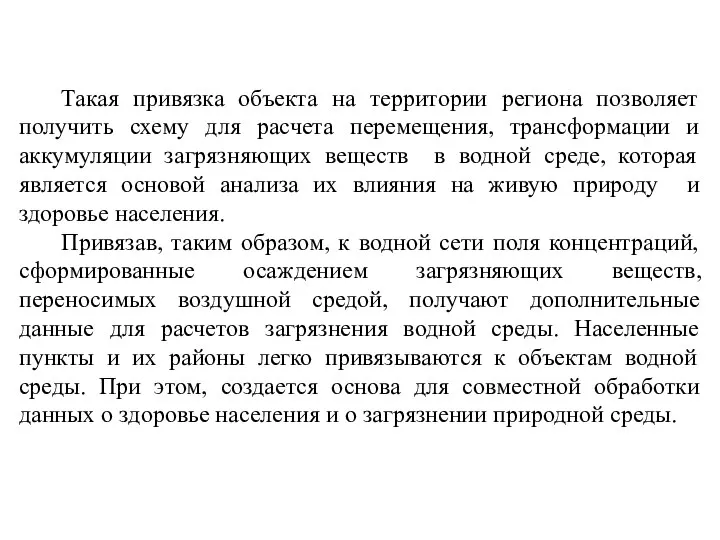 Такая привязка объекта на территории региона позволяет получить схему для расчета перемещения, трансформации и аккумуляции загрязняющих веществ в водной среде, которая является основой анализа их влияния на живую природу и здоровье населения.

Привязав, таким образом, к водной сети поля концентраций, сформированные осаждением загрязняющих веществ, переносимых воздушной средой, получают дополнительные данные для расчетов загрязнения водной среды. Населенные пункты и их районы легко привязываются к объектам водной среды. При этом, создается основа для совместной обработки данных о здоровье населения и о загрязнении природной среды.